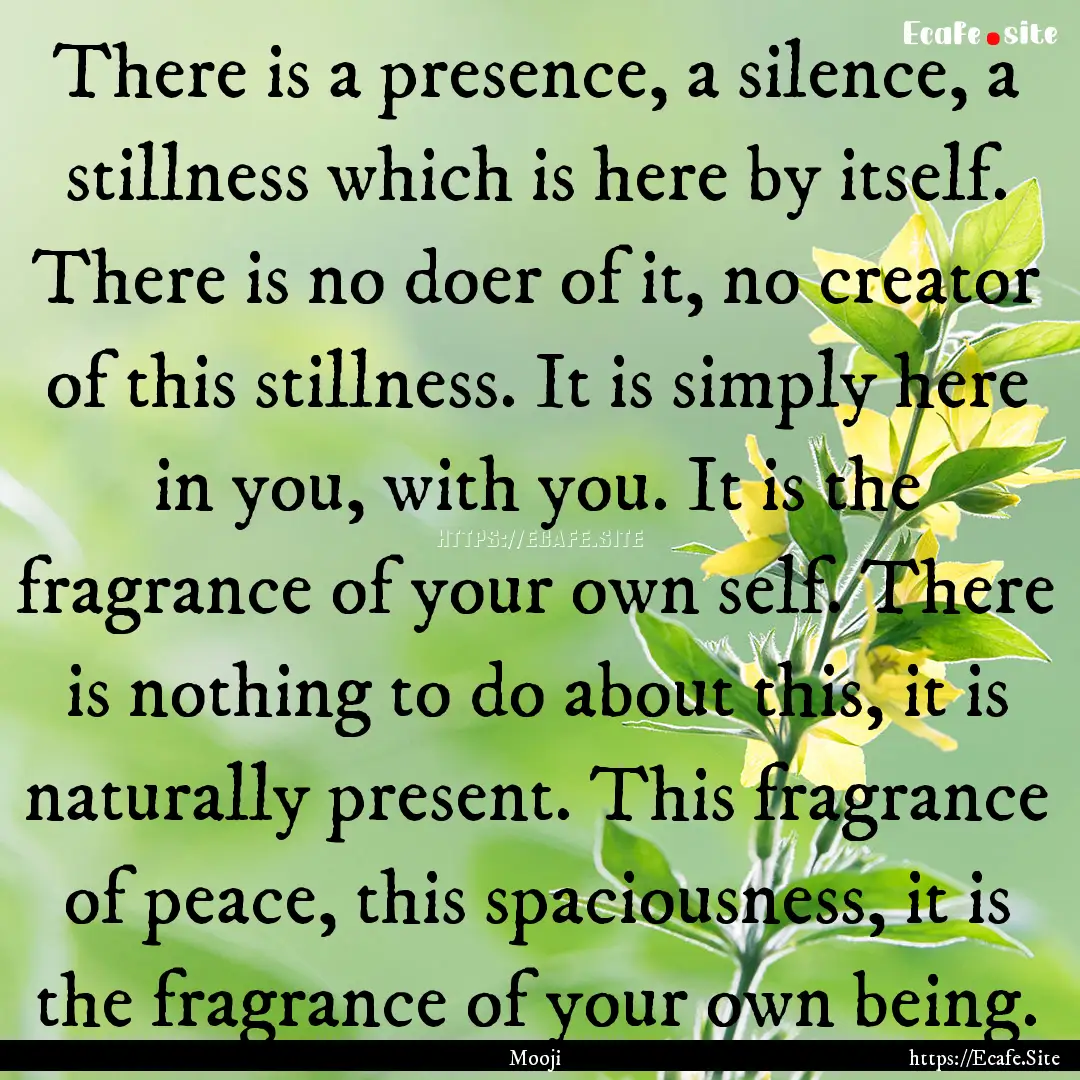 Ecafe.site

There is a presence, a silence, a stillness which is here by itself. There is no doer of it, no creator of this stillness. It is simply here in you, with you. It is the fragrance of your own self. There is nothing to do about this, it is naturally present. This fragrance of peace, this spaciousness, it is the fragrance of your own being.

HTTPS://ECAFE.SITE

Mooji

https://Ecafe.Site